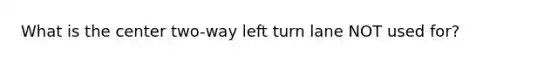 What is the center two-way left turn lane NOT used for?